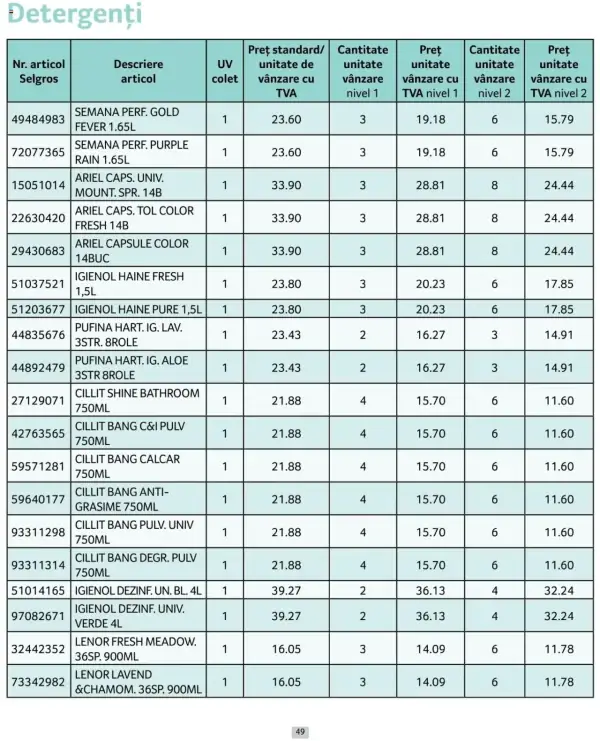 Detergenți

| Nr. articol Selgros | Descriere articol | UV colet | Preț standard/ unitate de vânzare cu TVA | Cantitate unitate vânzare nivel 1 | Preț unitate vânzare cu TVA nivel 1 | Cantitate unitate vânzare nivel 2 | Preț unitate vânzare cu TVA nivel 2 |
|---|---|---|---|---|---|---|---|
| 49484983 | SEMANA PERF. GOLD FEVER 1.65L | 1 | 23.60 | 3 | 19.18 | 6 | 15.79 |
| 72077365 | SEMANA PERF. PURPLE RAIN 1.65L | 1 | 23.60 | 3 | 19.18 | 6 | 15.79 |
| 15051014 | ARIEL CAPS. UNIV. MOUNT. SPR. 14B | 1 | 33.90 | 3 | 28.81 | 8 | 24.44 |
| 22630420 | ARIEL CAPS. TOL COLOR FRESH 14B | 1 | 33.90 | 3 | 28.81 | 8 | 24.44 |
| 29430683 | ARIEL CAPSULE COLOR 14BUC | 1 | 33.90 | 3 | 28.81 | 8 | 24.44 |
| 51037521 | IGIENOL HAINE FRESH 1,5L | 1 | 23.80 | 3 | 20.23 | 6 | 17.85 |
| 51203677 | IGIENOL HAINE PURE 1,5L | 1 | 23.80 | 3 | 20.23 | 6 | 17.85 |
| 44835676 | PUFINA HART. IG. LAV. 3STR. 8ROLE | 1 | 23.43 | 2 | 16.27 | 3 | 14.91 |
| 44892479 | PUFINA HART. IG. ALOE 3STR 8ROLE | 1 | 23.43 | 2 | 16.27 | 3 | 14.91 |
| 27129071 | CILLIT SHINE BATHROOM 750ML | 1 | 21.88 | 4 | 15.70 | 6 | 11.60 |
| 42763565 | CILLIT BANG C&I PULV 750ML | 1 | 21.88 | 4 | 15.70 | 6 | 11.60 |
| 59571281 | CILLIT BANG CALCAR 750ML | 1 | 21.88 | 4 | 15.70 | 6 | 11.60 |
| 59640177 | CILLIT BANG ANTI-GRASIME 750ML | 1 | 21.88 | 4 | 15.70 | 6 | 11.60 |
| 93311298 | CILLIT BANG PULV. UNIV 750ML | 1 | 21.88 | 4 | 15.70 | 6 | 11.60 |
| 93311314 | CILLIT BANG DEGR. PULV 750ML | 1 | 21.88 | 4 | 15.70 | 6 | 11.60 |
| 51014165 | IGIENOL DEZINF. UN. BL. 4L | 1 | 39.27 | 2 | 36.13 | 4 | 32.24 |
| 97082671 | IGIENOL DEZINF. UNIV. VERDE 4L | 1 | 39.27 | 2 | 36.13 | 4 | 32.24 |
| 32442352 | LENOR FRESH MEADOW. 36SP. 900ML | 1 | 16.05 | 3 | 14.09 | 6 | 11.78 |
| 73342982 | LENOR LAVEND &CHAMOM. 36SP. 900ML | 1 | 16.05 | 3 | 14.09 | 6 | 11.78 |

49